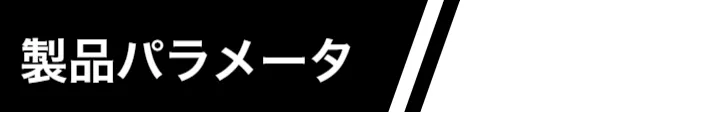 製品パラメータ